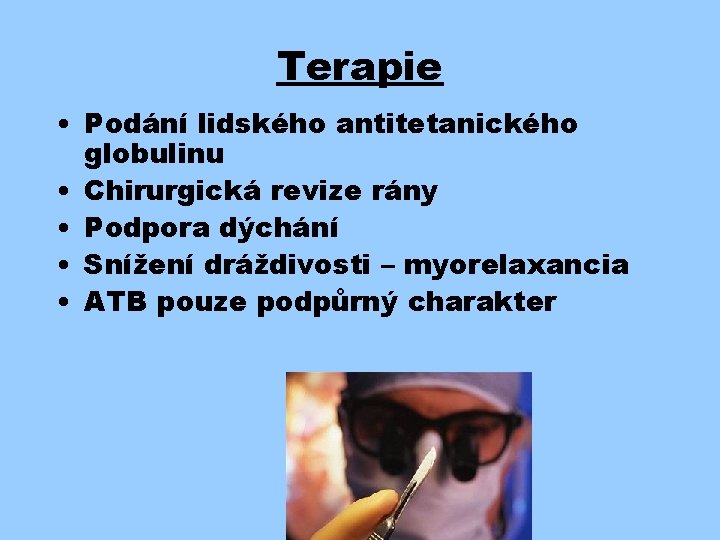 Terapie

• Podání lidského antitetanického globulinu
• Chirurgická revize rány
• Podpora dýchání
• Snížení dráždivosti – myorelaxancia
• ATB pouze podpůrný charakter